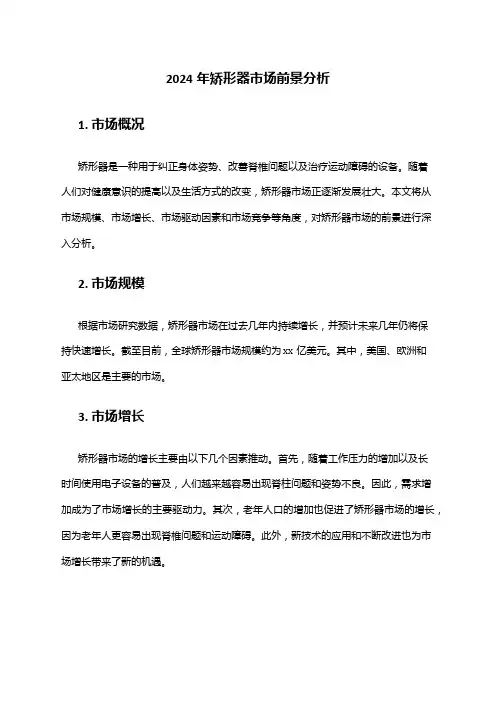 2024 年矫形器市场前景分析

1. 市场概况

矫形器是一种用于纠正身体姿势、改善脊椎问题以及治疗运动障碍的设备。随着人们对健康意识的提高以及生活方式的改变，矫形器市场正逐渐发展壮大。本文将从市场规模、市场增长、市场驱动因素和市场竞争等角度，对矫形器市场的前景进行深入分析。

2. 市场规模

根据市场研究数据，矫形器市场在过去几年内持续增长，并预计未来几年仍将保持快速增长。截至目前，全球矫形器市场规模约为 xx 亿美元。其中，美国、欧洲和亚太地区是主要的市场。

3. 市场增长

矫形器市场的增长主要由以下几个因素推动。首先，随着工作压力的增加以及长时间使用电子设备的普及，人们越来越容易出现脊柱问题和姿势不良。因此，需求增加成为了市场增长的主要驱动力。其次，老年人口的增加也促进了矫形器市场的增长，因为老年人更容易出现脊椎问题和运动障碍。此外，新技术的应用和不断改进也为市场增长带来了新的机遇。